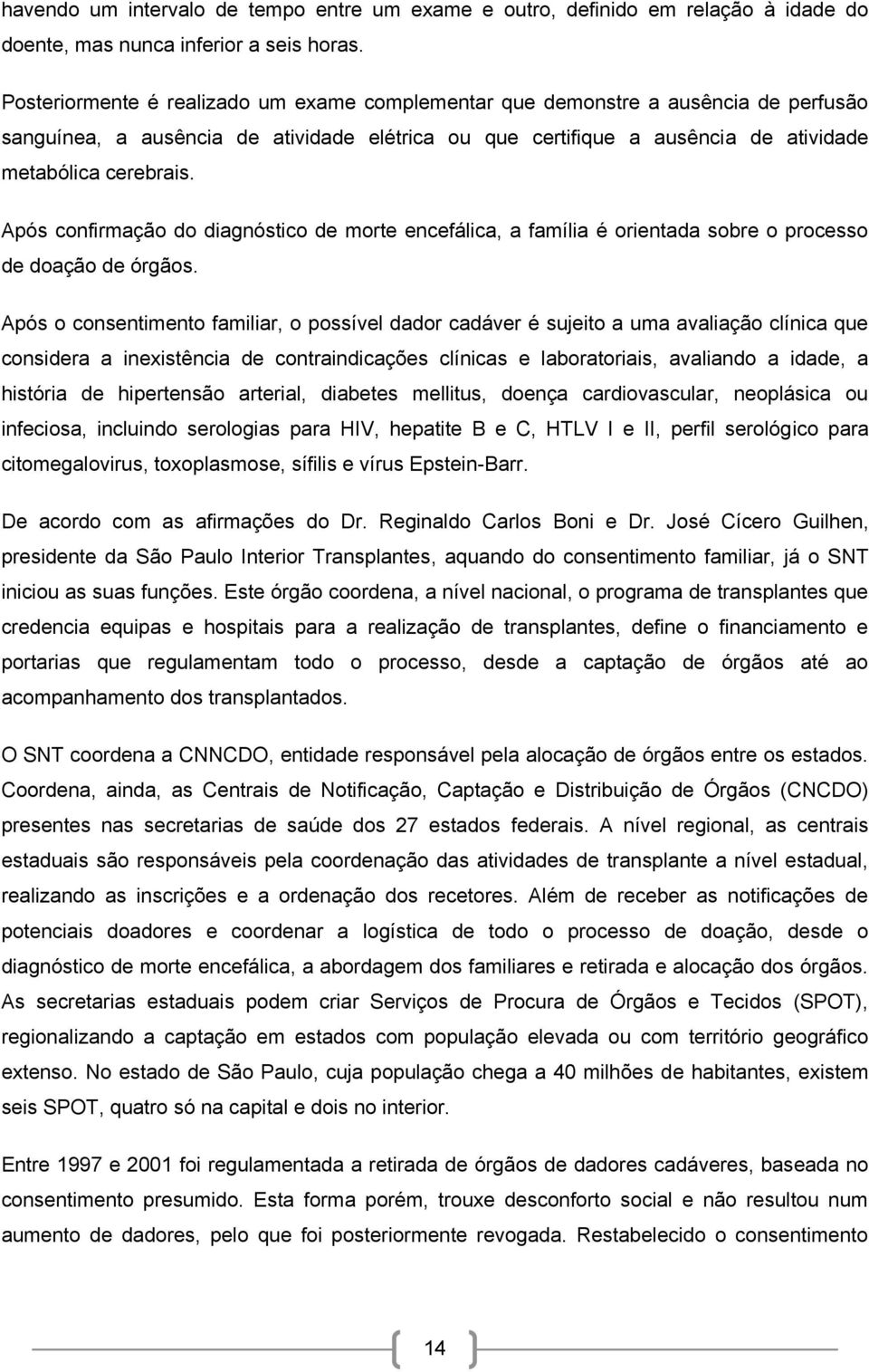 havendo um intervalo de tempo entre um exame e outro, definido em relação à idade do doente, mas nunca inferior a seis horas.

Posteriormente é realizado um exame complementar que demonstre a ausência de perfusão sanguínea, a ausência de atividade elétrica ou que certifique a ausência de atividade metabólica cerebrais.

Após confirmação do diagnóstico de morte encefálica, a família é orientada sobre o processo de doação de órgãos.

Após o consentimento familiar, o possível dador cadáver é sujeito a uma avaliação clínica que considera a inexistência de contraindicações clínicas e laboratoriais, avaliando a idade, a história de hipertensão arterial, diabetes mellitus, doença cardiovascular, neoplásica ou infeciosa, incluindo serologias para HIV, hepatite B e C, HTLV I e II, perfil serológico para citomegalovirus, toxoplasmose, sífilis e vírus Epstein-Barr.

De acordo com as afirmações do Dr. Reginaldo Carlos Boni e Dr. José Cícero Guilhen, presidente da São Paulo Interior Transplantes, aquando do consentimento familiar, já o SNT iniciou as suas funções. Este órgão coordena, a nível nacional, o programa de transplantes que credencia equipas e hospitais para a realização de transplantes, define o financiamento e portarias que regulamentam todo o processo, desde a captação de órgãos até ao acompanhamento dos transplantados.

O SNT coordena a CNNCDO, entidade responsável pela alocação de órgãos entre os estados. Coordena, ainda, as Centrais de Notificação, Captação e Distribuição de Órgãos (CNCDO) presentes nas secretarias de saúde dos 27 estados federais. A nível regional, as centrais estaduais são responsáveis pela coordenação das atividades de transplante a nível estadual, realizando as inscrições e a ordenação dos recetores. Além de receber as notificações de potenciais doadores e coordenar a logística de todo o processo de doação, desde o diagnóstico de morte encefálica, a abordagem dos familiares e retirada e alocação dos órgãos. As secretarias estaduais podem criar Serviços de Procura de Órgãos e Tecidos (SPOT), regionalizando a captação em estados com população elevada ou com território geográfico extenso. No estado de São Paulo, cuja população chega a 40 milhões de habitantes, existem seis SPOT, quatro só na capital e dois no interior.

Entre 1997 e 2001 foi regulamentada a retirada de órgãos de dadores cadáveres, baseada no consentimento presumido. Esta forma porém, trouxe desconforto social e não resultou num aumento de dadores, pelo que foi posteriormente revogada. Restabelecido o consentimento

14